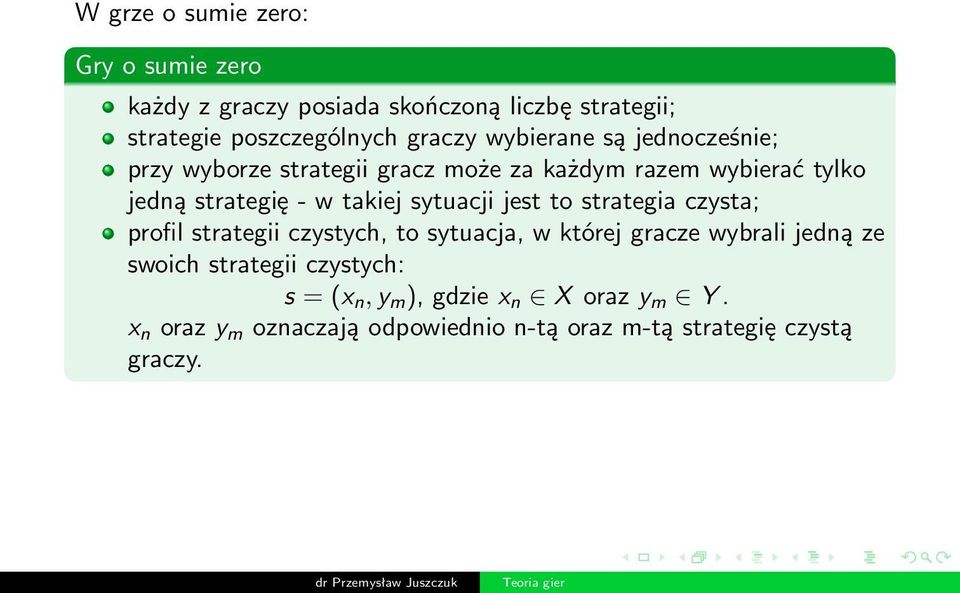 W grze o sumie zero:

Gry o sumie zero

- każdy z graczy posiada skończoną liczbę strategii;
- strategie poszczególnych graczy wybierane są jednocześnie;
- przy wyborze strategii gracz może za każdym razem wybierać tylko jedną strategię - w takiej sytuacji jest to strategia czysta;
- profil strategii czystych, to sytuacja, w której gracze wybrali jedną ze swoich strategii czystych:

$s = (x_n, y_m)$, gdzie $x_n \in X$ oraz $y_m \in Y$.

$x_n$ oraz $y_m$ oznaczają odpowiednio n-tą oraz m-tą strategię czystą graczy.

dr Przemysław Juszczuk    Teoria gier